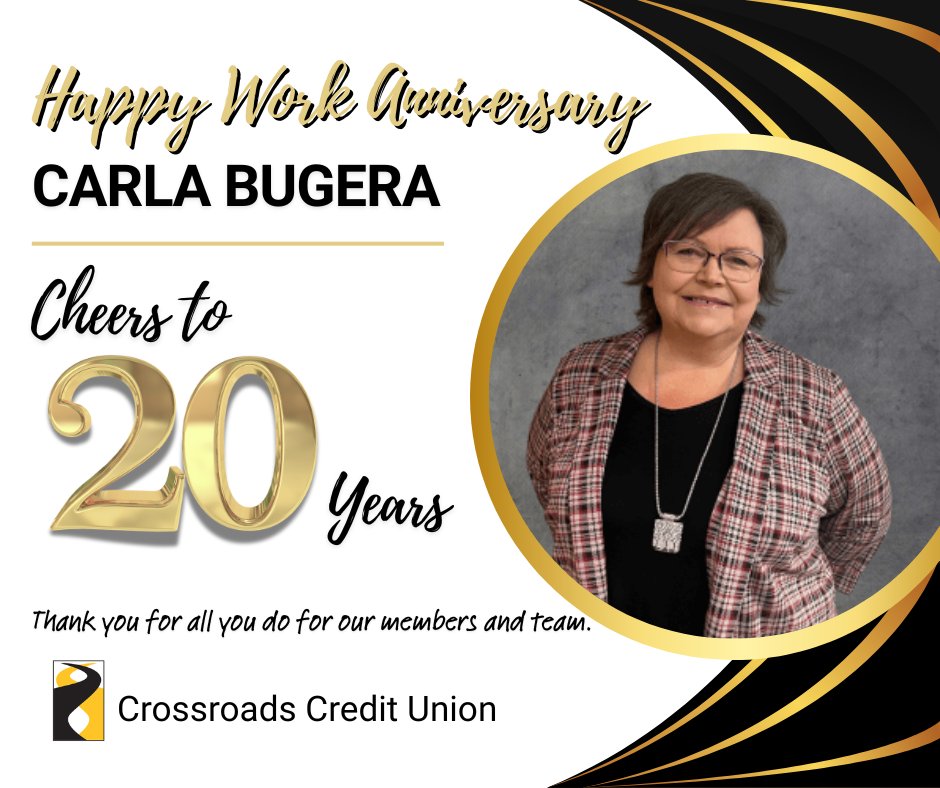 Happy Work Anniversary
CARLA BUGERA

Cheers to
20
Years

Thank you for all you do for our members and team.

Crossroads Credit Union